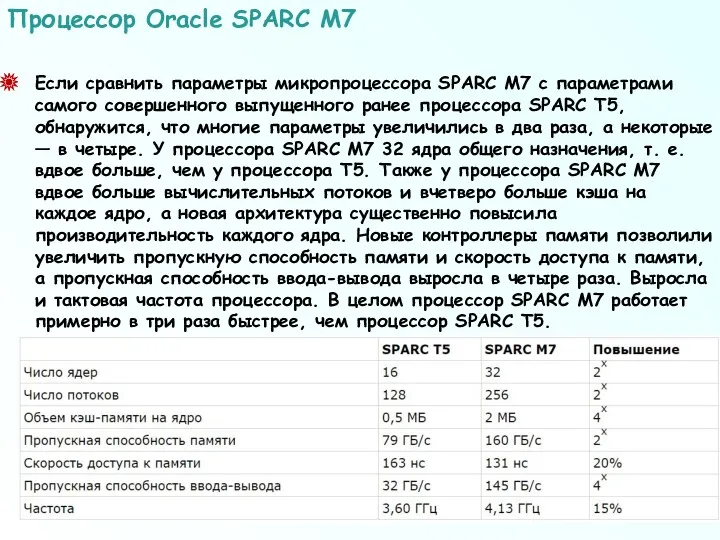 Процессор Oracle SPARC M7

Если сравнить параметры микропроцессора SPARC M7 с параметрами самого совершенного выпущенного ранее процессора SPARC T5, обнаружится, что многие параметры увеличились в два раза, а некоторые — в четыре. У процессора SPARC M7 32 ядра общего назначения, т. е. вдвое больше, чем у процессора T5. Также у процессора SPARC M7 вдвое больше вычислительных потоков и вчетверо больше кэша на каждое ядро, а новая архитектура существенно повысила производительность каждого ядра. Новые контроллеры памяти позволили увеличить пропускную способность памяти и скорость доступа к памяти, а пропускная способность ввода-вывода выросла в четыре раза. Выросла и тактовая частота процессора. В целом процессор SPARC M7 работает примерно в три раза быстрее, чем процессор SPARC T5.

| | SPARC T5 | SPARC M7 | Повышение |
|---|---|---|---|
| Число ядер | 16 | 32 | $2^x$ |
| Число потоков | 128 | 256 | $2^x$ |
| Объем кэш-памяти на ядро | 0,5 МБ | 2 МБ | $4^x$ |
| Пропускная способность памяти | 79 ГБ/с | 160 ГБ/с | $2^x$ |
| Скорость доступа к памяти | 163 нс | 131 нс | 20% |
| Пропускная способность ввода-вывода | 32 ГБ/с | 145 ГБ/с | $4^x$ |
| Частота | 3,60 ГГц | 4,13 ГГц | 15% |